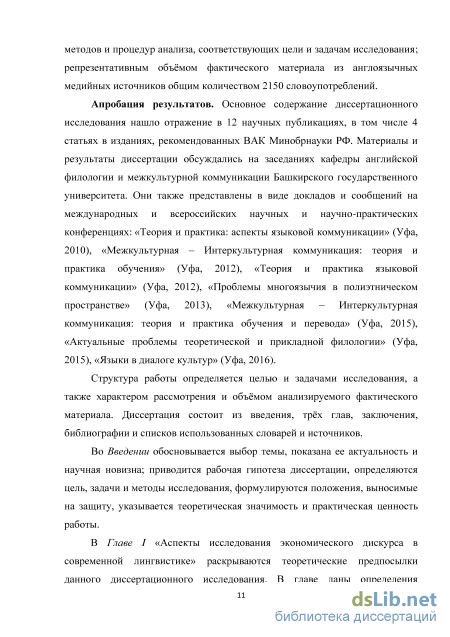 методов и процедур анализа, соответствующих цели и задачам исследования; репрезентативным объёмом фактического материала из англоязычных медийных источников общим количеством 2150 словоупотреблений.

Апробация результатов. Основное содержание диссертационного исследования нашло отражение в 12 научных публикациях, в том числе 4 статьях в изданиях, рекомендованных ВАК Минобрнауки РФ. Материалы и результаты диссертации обсуждались на заседаниях кафедры английской филологии и межкультурной коммуникации Башкирского государственного университета. Они также представлены в виде докладов и сообщений на международных и всероссийских научных и научно-практических конференциях: «Теория и практика: аспекты языковой коммуникации» (Уфа, 2010), «Межкультурная – Интеркультурная коммуникация: теория и практика обучения» (Уфа, 2012), «Теория и практика языковой коммуникации» (Уфа, 2012), «Проблемы многоязычия в полиэтническом пространстве» (Уфа, 2013), «Межкультурная – Интеркультурная коммуникация: теория и практика обучения и перевода» (Уфа, 2015), «Актуальные проблемы теоретической и прикладной филологии» (Уфа, 2015), «Языки в диалоге культур» (Уфа, 2016).

Структура работы определяется целью и задачами исследования, а также характером рассмотрения и объёмом анализируемого фактического материала. Диссертация состоит из введения, трёх глав, заключения, библиографии и списков использованных словарей и источников.

Во Введении обосновывается выбор темы, показана ее актуальность и научная новизна; приводится рабочая гипотеза диссертации, определяются цель, задачи и методы исследования, формулируются положения, выносимые на защиту, указывается теоретическая значимость и практическая ценность работы.

В Главе I «Аспекты исследования экономического дискурса в современной лингвистике» раскрываются теоретические предпосылки данного диссертационного исследования. В главе даны определения

11

dsLib.net
библиотека диссертаций